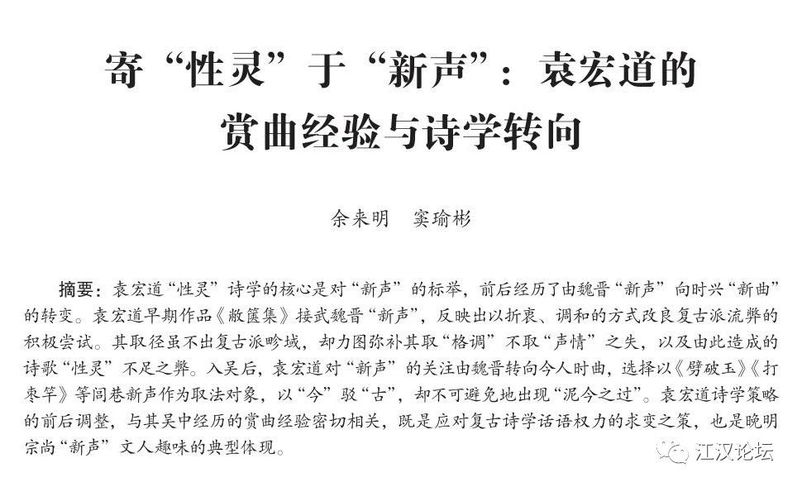 寄“性灵”于“新声”：袁宏道的赏曲经验与诗学转向

余来明　窦瑜彬

摘要：袁宏道“性灵”诗学的核心是对“新声”的标举，前后经历了由魏晋“新声”向时兴“新曲”的转变。袁宏道早期作品《敝箧集》接武魏晋“新声”，反映出以折衷、调和的方式改良复古派流弊的积极尝试。其取径虽不出复古派畛域，却力图弥补其取“格调”不取“声情”之失，以及由此造成的诗歌“性灵”不足之弊。入吴后，袁宏道对“新声”的关注由魏晋转向今人时曲，选择以《劈破玉》《打枣竿》等闾巷新声作为取法对象，以“今”驳“古”，却不可避免地出现“泥今之过”。袁宏道诗学策略的前后调整，与其吴中经历的赏曲经验密切相关，既是应对复古诗学话语权力的求变之策，也是晚明宗尚“新声”文人趣味的典型体现。

江汉论坛